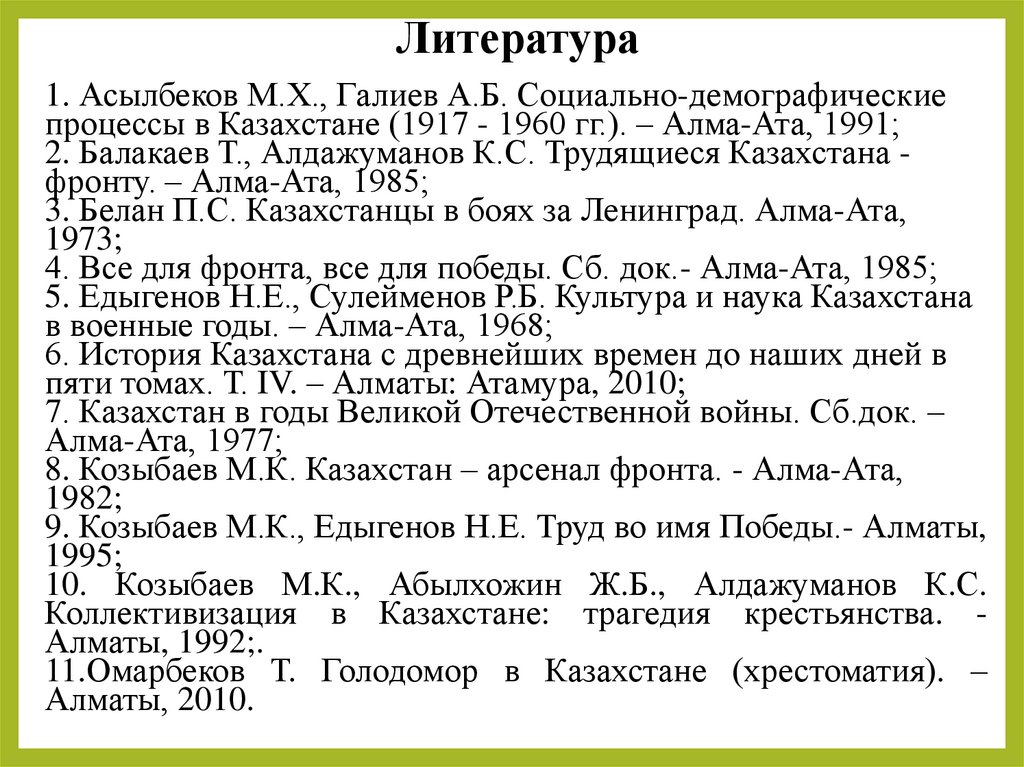 Литература

1. Асылбеков М.Х., Галиев А.Б. Социально-демографические процессы в Казахстане (1917 - 1960 гг.). – Алма-Ата, 1991;
2. Балакаев Т., Алдажуманов К.С. Трудящиеся Казахстана - фронту. – Алма-Ата, 1985;
3. Белан П.С. Казахстанцы в боях за Ленинград. Алма-Ата, 1973;
4. Все для фронта, все для победы. Сб. док.- Алма-Ата, 1985;
5. Едыгенов Н.Е., Сулейменов Р.Б. Культура и наука Казахстана в военные годы. – Алма-Ата, 1968;
6. История Казахстана с древнейших времен до наших дней в пяти томах. Т. IV. – Алматы: Атамура, 2010;
7. Казахстан в годы Великой Отечественной войны. Сб.док. – Алма-Ата, 1977;
8. Козыбаев М.К. Казахстан – арсенал фронта. - Алма-Ата, 1982;
9. Козыбаев М.К., Едыгенов Н.Е. Труд во имя Победы.- Алматы, 1995;
10. Козыбаев М.К., Абылхожин Ж.Б., Алдажуманов К.С. Коллективизация в Казахстане: трагедия крестьянства. - Алматы, 1992;.
11.Омарбеков Т. Голодомор в Казахстане (хрестоматия). – Алматы, 2010.